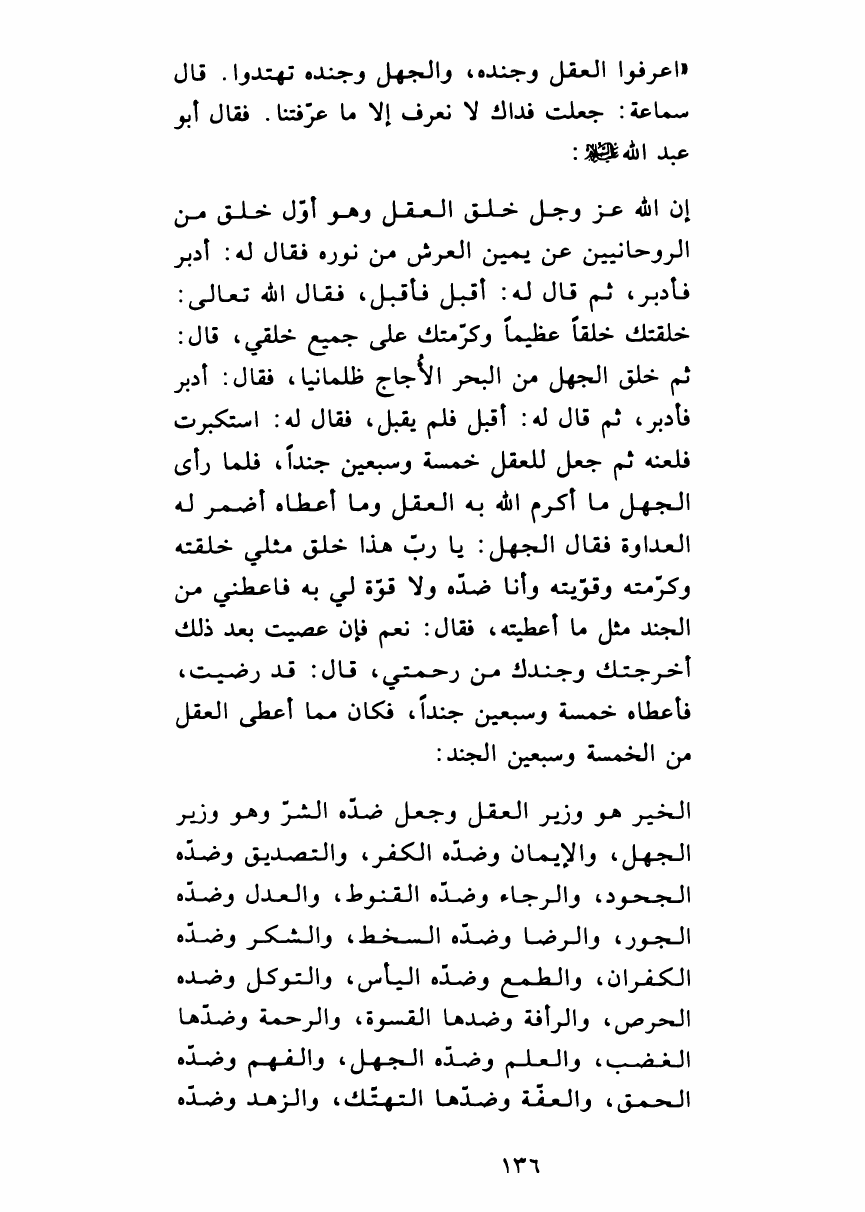 «اعرفوا العقل وجنده، والجهل وجنده تهتدوا. قال سماعة: جعلت فداك لا نعرف إلا ما عرّفتنا. فقال أبو عبد الله عليه السلام:

إن الله عز وجل خلق العقل وهو أوّل خلق من الروحانيين عن يمين العرش من نوره فقال له: أدبر فأدبر، ثم قال له: أقبل فأقبل، فقال الله تعالى: خلقتك خلقاً عظيماً وكرّمتك على جميع خلقي، قال: ثم خلق الجهل من البحر الأُجاج ظلمانيا، فقال: أدبر فأدبر، ثم قال له: أقبل فلم يقبل، فقال له: استكبرت فلعنه ثم جعل للعقل خمسة وسبعين جنداً، فلما رأى الجهل ما أكرم الله به العقل وما أعطاه أضمر له العداوة فقال الجهل: يا ربّ هذا خلق مثلي خلقته وكرّمته وقوّيته وأنا ضدّه ولا قوّة لي به فاعطني من الجند مثل ما أعطيته، فقال: نعم فإن عصيت بعد ذلك أخرجتك وجندك من رحمتي، قال: قد رضيت، فأعطاه خمسة وسبعين جنداً، فكان مما أعطى العقل من الخمسة وسبعين الجند:

الخير هو وزير العقل وجعل ضدّه الشرّ وهو وزير الجهل، والإيمان وضدّه الكفر، والتصديق وضدّه الجحود، والرجاء وضدّه القنوط، والعدل وضدّه الجور، والرضا وضدّه السخط، والشكر وضدّه الكفران، والطمع وضدّه اليأس، والتوكل وضده الحرص، والرأفة وضدها القسوة، والرحمة وضدّها الغضب، والعلم وضدّه الجهل، والفهم وضدّه الحمق، والعفّة وضدّها التهتّك، والزهد وضدّه

١٣٦